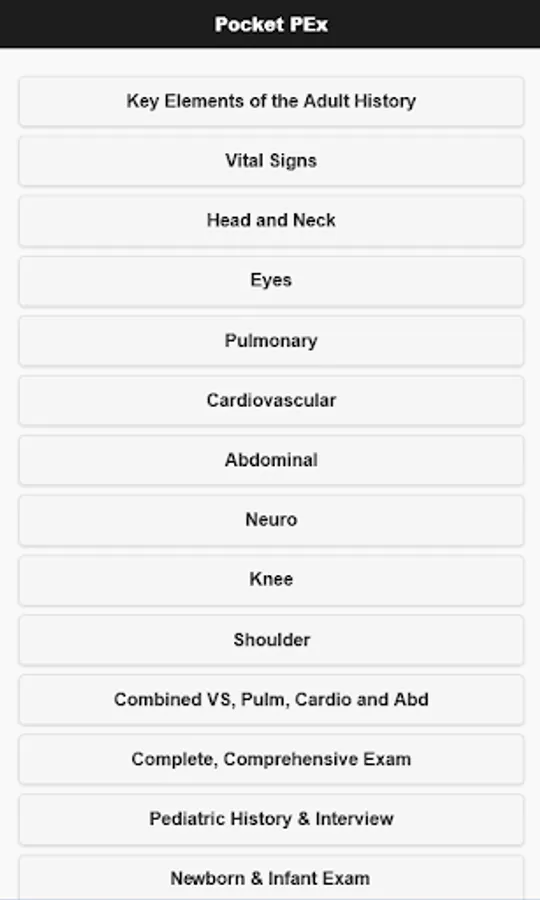 Pocket PEx

Key Elements of the Adult History

Vital Signs

Head and Neck

Eyes

Pulmonary

Cardiovascular

Abdominal

Neuro

Knee

Shoulder

Combined VS, Pulm, Cardio and Abd

Complete, Comprehensive Exam

Pediatric History & Interview

Newborn & Infant Exam